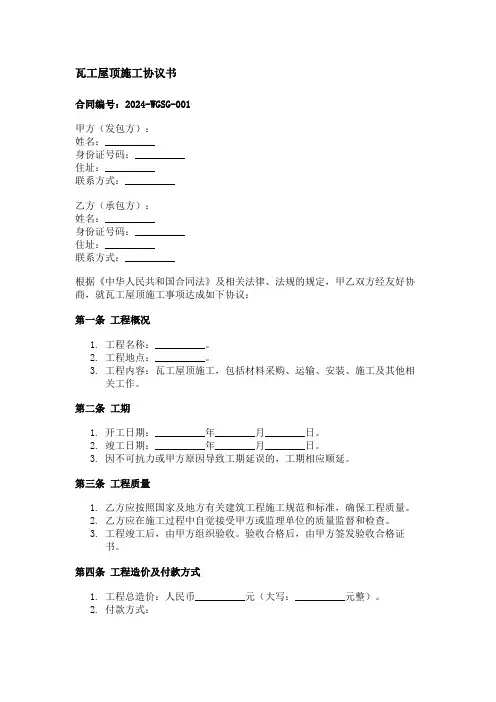 瓦工屋顶施工协议书

合同编号：2024-WGSG-001

甲方（发包方）：
姓名：__________
身份证号码：__________
住址：__________
联系方式：__________

乙方（承包方）：
姓名：__________
身份证号码：__________
住址：__________
联系方式：__________

根据《中华人民共和国合同法》及相关法律、法规的规定，甲乙双方经友好协商，就瓦工屋顶施工事项达成如下协议：

第一条 工程概况

1. 工程名称：__________。
2. 工程地点：__________。
3. 工程内容：瓦工屋顶施工，包括材料采购、运输、安装、施工及其他相关工作。

第二条 工期

1. 开工日期：__________年________月________日。
2. 竣工日期：__________年________月________日。
3. 因不可抗力或甲方原因导致工期延误的，工期相应顺延。

第三条 工程质量

1. 乙方应按照国家及地方有关建筑工程施工规范和标准，确保工程质量。
2. 乙方应在施工过程中自觉接受甲方或监理单位的质量监督和检查。
3. 工程竣工后，由甲方组织验收。验收合格后，由甲方签发验收合格证书。

第四条 工程造价及付款方式

1. 工程总造价：人民币__________元（大写：__________元整）。
2. 付款方式：